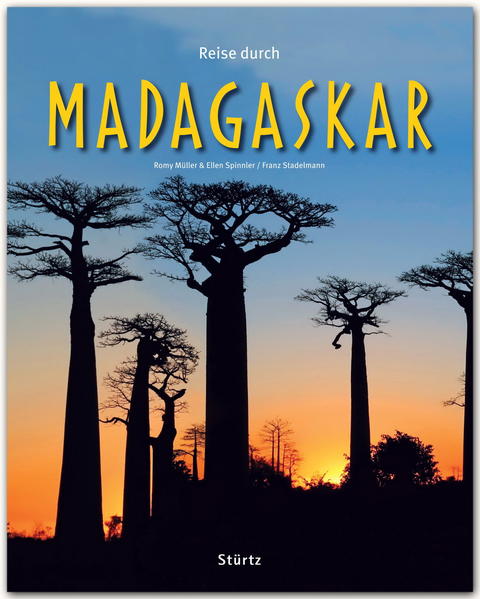 Reise durch
MADAGASKAR
Romy Müller & Ellen Spinnler / Franz Stadelmann

Stürtz